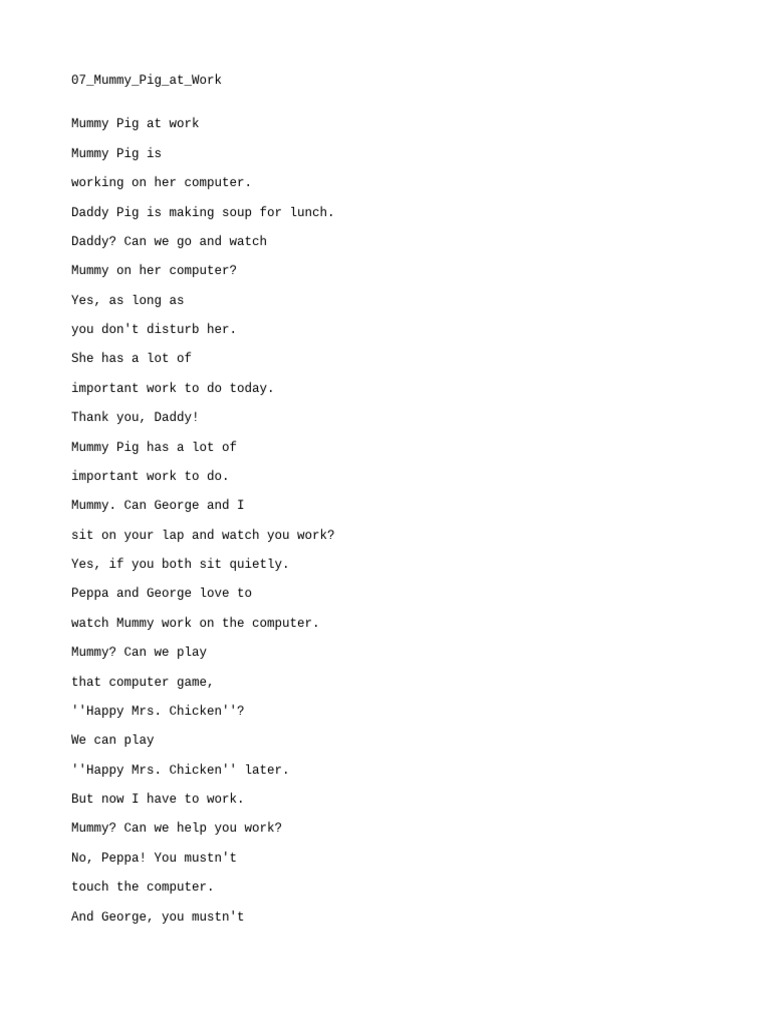 07_Mummy_Pig_at_Work

Mummy Pig at work

Mummy Pig is

working on her computer.

Daddy Pig is making soup for lunch.

Daddy? Can we go and watch

Mummy on her computer?

Yes, as long as

you don't disturb her.

She has a lot of

important work to do today.

Thank you, Daddy!

Mummy Pig has a lot of

important work to do.

Mummy. Can George and I

sit on your lap and watch you work?

Yes, if you both sit quietly.

Peppa and George love to

watch Mummy work on the computer.

Mummy? Can we play

that computer game,

''Happy Mrs. Chicken''?

We can play

''Happy Mrs. Chicken'' later.

But now I have to work.

Mummy? Can we help you work?

No, Peppa! You mustn't

touch the computer.

And George, you mustn't